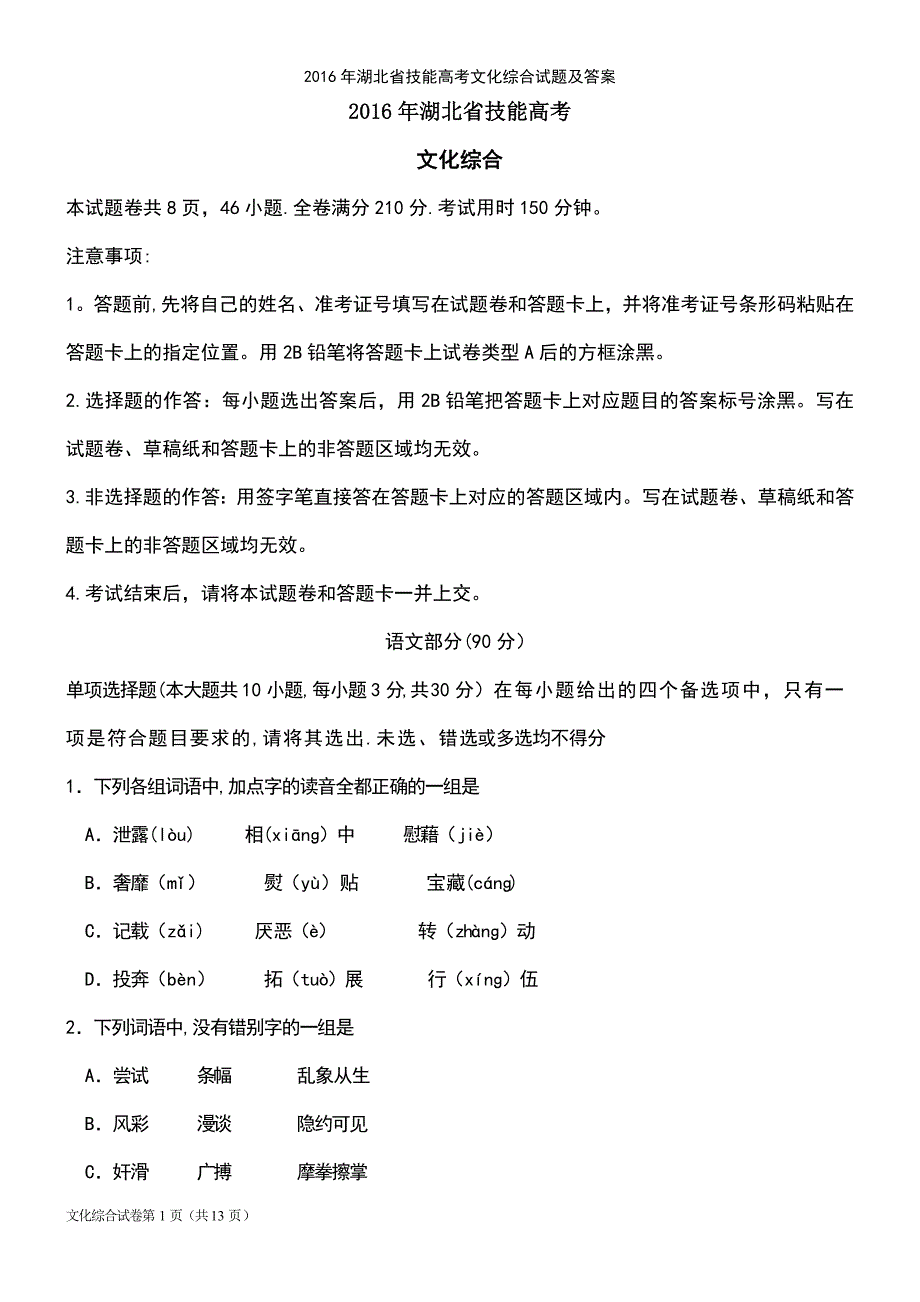 2016年湖北省技能高考文化综合试题及答案

2016年湖北省技能高考

文化综合

本试题卷共8页，46小题.全卷满分210分.考试用时150分钟。

注意事项:

1。答题前,先将自己的姓名、准考证号填写在试题卷和答题卡上，并将准考证号条形码粘贴在答题卡上的指定位置。用2B铅笔将答题卡上试卷类型A后的方框涂黑。

2.选择题的作答：每小题选出答案后，用2B铅笔把答题卡上对应题目的答案标号涂黑。写在试题卷、草稿纸和答题卡上的非答题区域均无效。

3.非选择题的作答：用签字笔直接答在答题卡上对应的答题区域内。写在试题卷、草稿纸和答题卡上的非答题区域均无效。

4.考试结束后，请将本试题卷和答题卡一并上交。

语文部分(90分)

单项选择题(本大题共10小题,每小题3分,共30分）在每小题给出的四个备选项中，只有一项是符合题目要求的,请将其选出.未选、错选或多选均不得分

1．下列各组词语中,加点字的读音全都正确的一组是

A．泄露(lòu)　相(xiāng)中　慰藉（jiè）

B．奢靡（mǐ）　熨（yù）贴　宝藏(cáng)

C．记载（zǎi）　厌恶（è）　转（zhàng）动

D．投奔（bèn）　拓（tuò）展　行（xíng）伍

2．下列词语中,没有错别字的一组是

A．尝试　条幅　乱象从生

B．风彩　漫谈　隐约可见

C．奸滑　广搏　摩拳擦掌

文化综合试卷第1页（共13页）